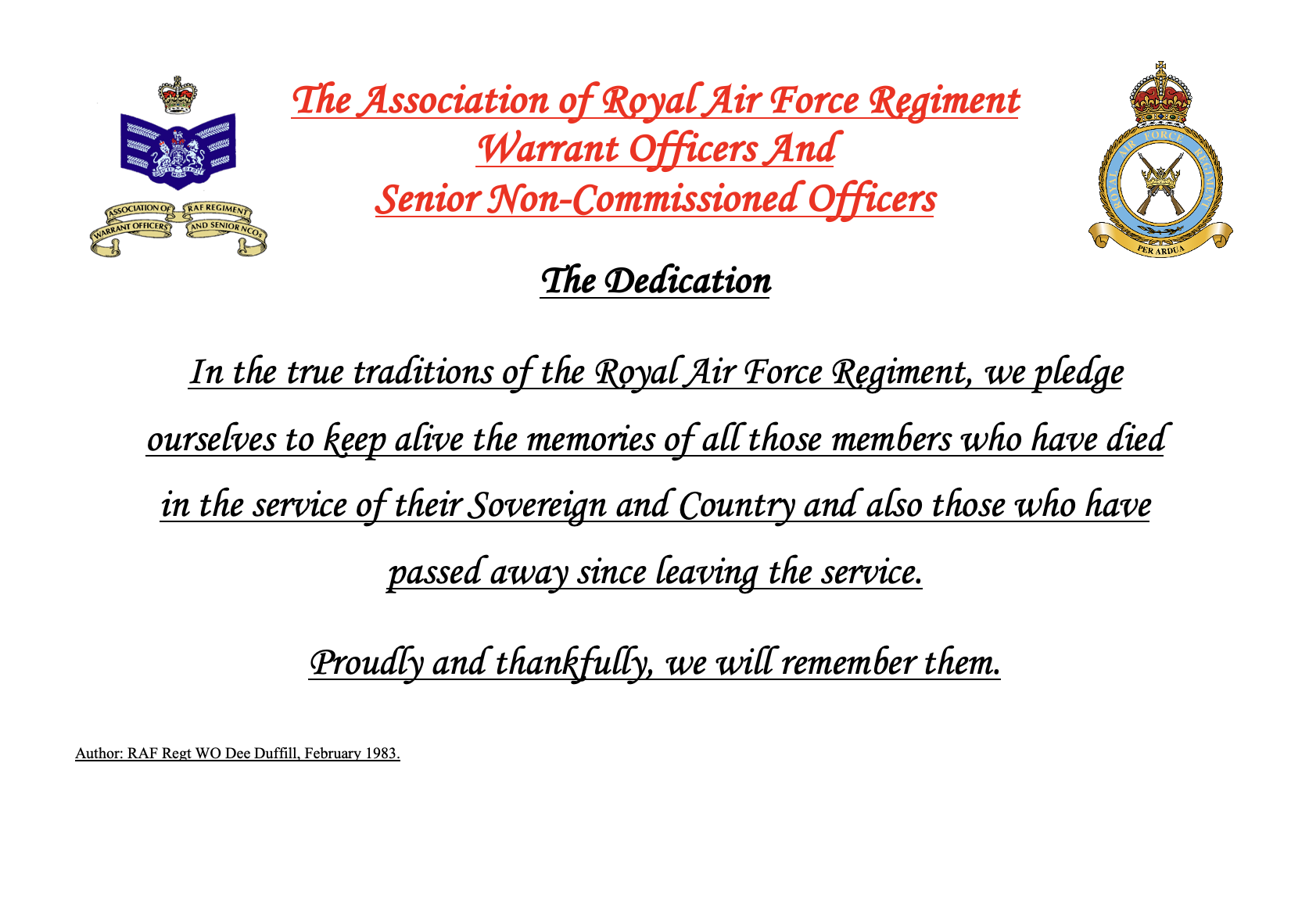 ASSOCIATION OF
RAF REGIMENT
WARRANT OFFICERS
AND SENIOR NCOs

The Association of Royal Air Force Regiment
Warrant Officers And
Senior Non-Commissioned Officers

ROYAL AIR FORCE REGIMENT
PER ARDUA

The Dedication

In the true traditions of the Royal Air Force Regiment, we pledge ourselves to keep alive the memories of all those members who have died in the service of their Sovereign and Country and also those who have passed away since leaving the service.

Proudly and thankfully, we will remember them.

Author: RAF Regt WO Dee Duffill, February 1983.